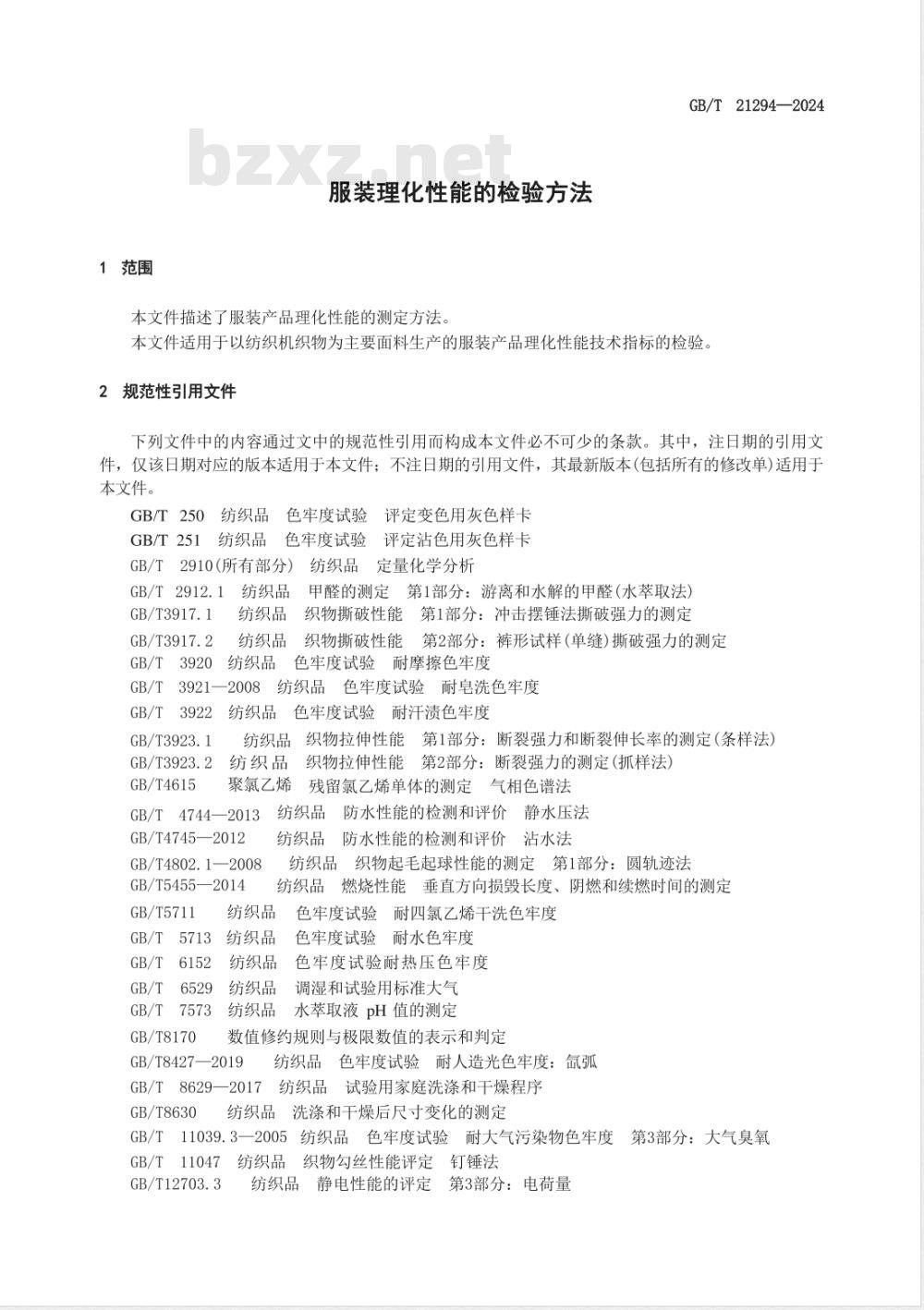 GB/T 21294—2024

bzxz.net

服装理化性能的检验方法

1 范围

本文件描述了服装产品理化性能的测定方法。
本文件适用于以纺织机织物为主要面料生产的服装产品理化性能技术指标的检验。

2 规范性引用文件

下列文件中的内容通过文中的规范性引用而构成本文件必不可少的条款。其中，注日期的引用文件，仅该日期对应的版本适用于本文件；不注日期的引用文件，其最新版本(包括所有的修改单)适用于本文件。

GB/T 250 纺织品 色牢度试验 评定变色用灰色样卡
GB/T 251 纺织品 色牢度试验 评定沾色用灰色样卡
GB/T 2910(所有部分) 纺织品 定量化学分析
GB/T 2912.1 纺织品 甲醛的测定 第1部分：游离和水解的甲醛(水萃取法)
GB/T3917.1 纺织品 织物撕破性能 第1部分：冲击摆锤法撕破强力的测定
GB/T3917.2 纺织品 织物撕破性能 第2部分：裤形试样(单缝)撕破强力的测定
GB/T 3920 纺织品 色牢度试验 耐摩擦色牢度
GB/T 3921—2008 纺织品 色牢度试验 耐皂洗色牢度
GB/T 3922 纺织品 色牢度试验 耐汗渍色牢度
GB/T3923.1 纺织品 织物拉伸性能 第1部分：断裂强力和断裂伸长率的测定(条样法)
GB/T3923.2 纺织品 织物拉伸性能 第2部分：断裂强力的测定(抓样法)
GB/T4615 聚氯乙烯 残留氯乙烯单体的测定 气相色谱法
GB/T 4744—2013 纺织品 防水性能的检测和评价 静水压法
GB/T4745—2012 纺织品 防水性能的检测和评价 沾水法
GB/T4802.1—2008 纺织品 织物起毛起球性能的测定 第1部分：圆轨迹法
GB/T5455—2014 纺织品 燃烧性能 垂直方向损毁长度、阴燃和续燃时间的测定
GB/T5711 纺织品 色牢度试验 耐四氯乙烯干洗色牢度
GB/T 5713 纺织品 色牢度试验 耐水色牢度
GB/T 6152 纺织品 色牢度试验耐热压色牢度
GB/T 6529 纺织品 调湿和试验用标准大气
GB/T 7573 纺织品 水萃取液 pH 值的测定
GB/T8170 数值修约规则与极限数值的表示和判定
GB/T8427—2019 纺织品 色牢度试验 耐人造光色牢度：氙弧
GB/T 8629—2017 纺织品 试验用家庭洗涤和干燥程序
GB/T8630 纺织品 洗涤和干燥后尺寸变化的测定
GB/T 11039.3—2005 纺织品 色牢度试验 耐大气污染物色牢度 第3部分：大气臭氧
GB/T 11047 纺织品 织物勾丝性能评定 钉锤法
GB/T12703.3 纺织品 静电性能的评定 第3部分：电荷量